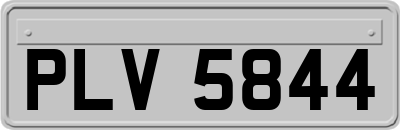 PLV 5844